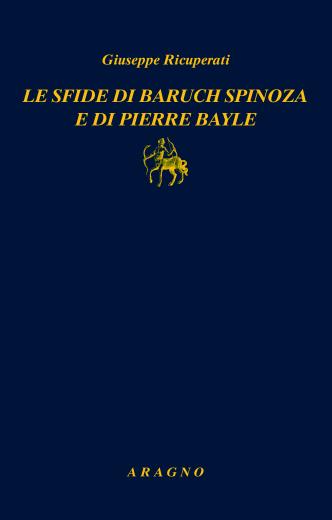 Giuseppe Ricuperati

LE SFIDE DI BARUCH SPINOZA E DI PIERRE BAYLE

ARAGNO